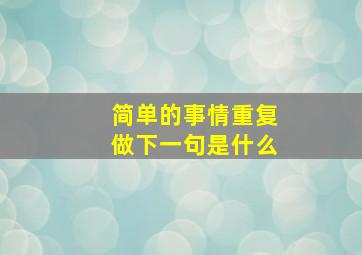 简单的事情重复做下一句是什么